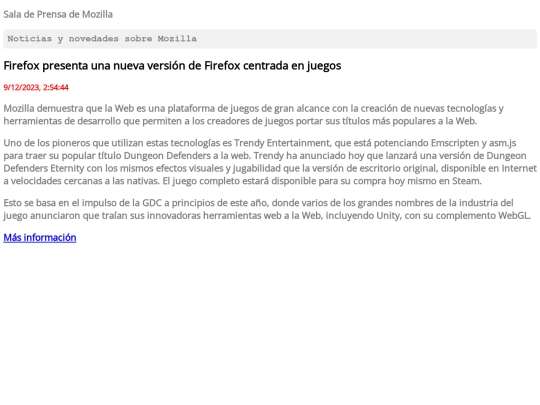 Sala de Prensa de Mozilla

Noticias y novedades sobre Mozilla

Firefox presenta una nueva versión de Firefox centrada en juegos

9/12/2023, 2:54:44

Mozilla demuestra que la Web es una plataforma de juegos de gran alcance con la creación de nuevas tecnologías y herramientas de desarrollo que permiten a los creadores de juegos portar sus títulos más populares a la Web.

Uno de los pioneros que utilizan estas tecnologías es Trendy Entertainment, que está potenciando Emscripten y asm.js para traer su popular título Dungeon Defenders a la web. Trendy ha anunciado hoy que lanzará una versión de Dungeon Defenders Eternity con los mismos efectos visuales y jugabilidad que la versión de escritorio original, disponible en Internet a velocidades cercanas a las nativas. El juego completo estará disponible para su compra hoy mismo en Steam.

Esto se basa en el impulso de la GDC a principios de este año, donde varios de los grandes nombres de la industria del juego anunciaron que traían sus innovadoras herramientas web a la Web, incluyendo Unity, con su complemento WebGL.

Más información